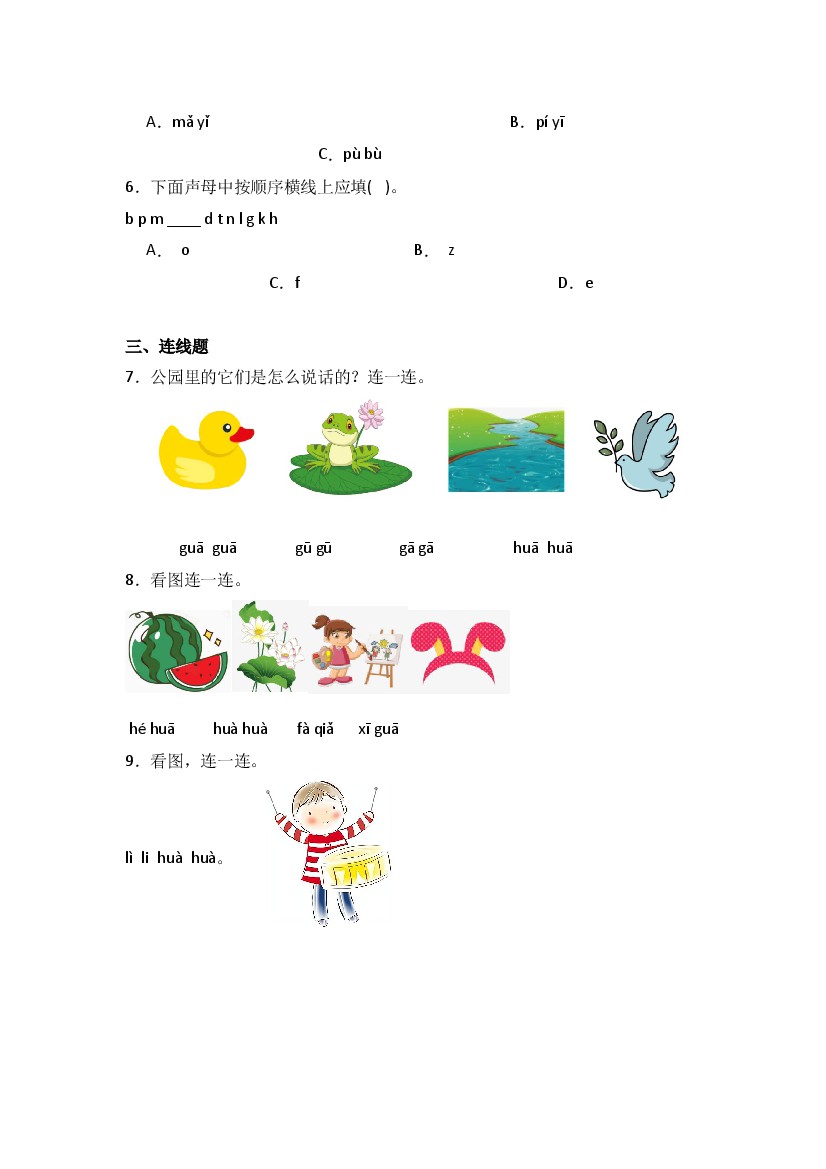 A．mǎ yǐ B．pí yī

C．pù bù

6．下面声母中按顺序横线上应填(　)。

b p m ____ d t n l g k h

A． o B． z

C．f D．e

三、连线题

7．公园里的它们是怎么说话的？连一连。

guā guā　gū gū　gā gā　huā huā

8．看图连一连。

hé huā　huà huà　fà qiǎ　xī guā

9．看图，连一连。

lì li huà huà。